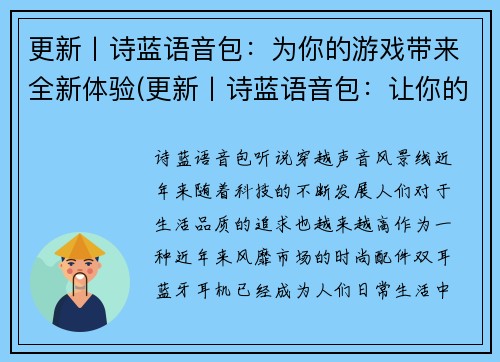 更新丨诗蓝语音包：为你的游戏带来全新体验(更新丨诗蓝语音包：让你的

诗蓝语音包听说穿越声音风景线近年来随着科技的不断发展人们对于生活品质的追求也越来越高作为一种近年来风靡市场的时尚配件双耳蓝牙耳机已经成为人们日常生活中